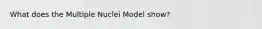 What does the Multiple Nuclei Model show?